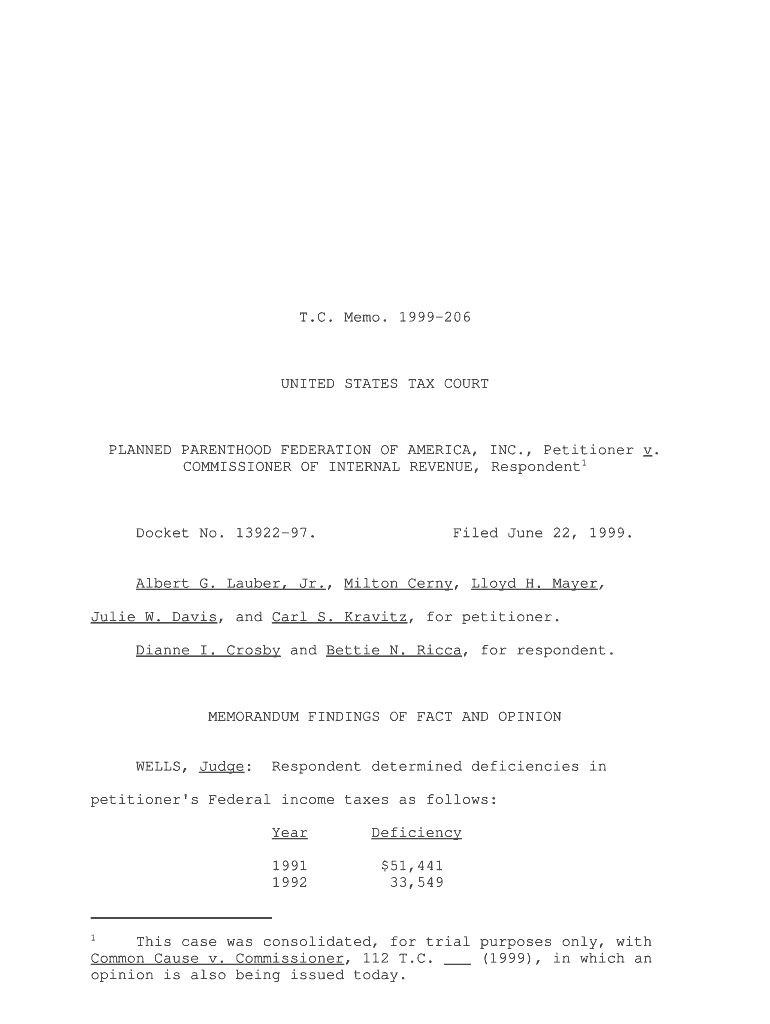 T.C. Memo. 1999-206

UNITED STATES TAX COURT

PLANNED PARENTHOOD FEDERATION OF AMERICA, INC., Petitioner v. COMMISSIONER OF INTERNAL REVENUE, Respondent$^1$

Docket No. 13922-97.          Filed June 22, 1999.

Albert G. Lauber, Jr., Milton Cerny, Lloyd H. Mayer, Julie W. Davis, and Carl S. Kravitz, for petitioner.

Dianne I. Crosby and Bettie N. Ricca, for respondent.

MEMORANDUM FINDINGS OF FACT AND OPINION

WELLS, Judge: Respondent determined deficiencies in petitioner's Federal income taxes as follows:

| Year | Deficiency |
|---|---|
| 1991 | $51,441 |
| 1992 | 33,549 |

$^1$ This case was consolidated, for trial purposes only, with Common Cause v. Commissioner, 112 T.C. ___ (1999), in which an opinion is also being issued today.